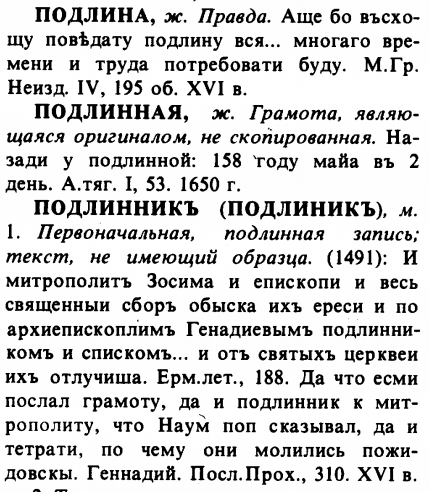 ПОДЛИНА, ж. Правда. Аще бо въсхощу повѣдату подлину вся... многаго времени и труда потребовати буду. М.Гр. Неизд. IV, 195 об. XVI в.

ПОДЛИННАЯ, ж. Грамота, являющаяся оригиналом, не скопированная. Назади у подлинной: 158 году майа въ 2 день. А.тяг. I, 53. 1650 г.

ПОДЛИННИКЪ (ПОДЛИНИКЪ), м. 1. Первоначальная, подлинная запись; текст, не имеющий образца. (1491): И митрополитъ Зосима и епископи и весь священныи сборъ обыска ихъ ереси и по архиепископлимъ Генадиевымъ подлинникомъ и спискомъ... и отъ святыхъ церквеи ихъ отлучиша. Ерм.лет., 188. Да что есми послал грамоту, да и подлинник к митрополиту, что Наум поп сказывал, да и тетрати, по чему они молились пожидовскы. Геннадий. Посл.Прох., 310. XVI в.